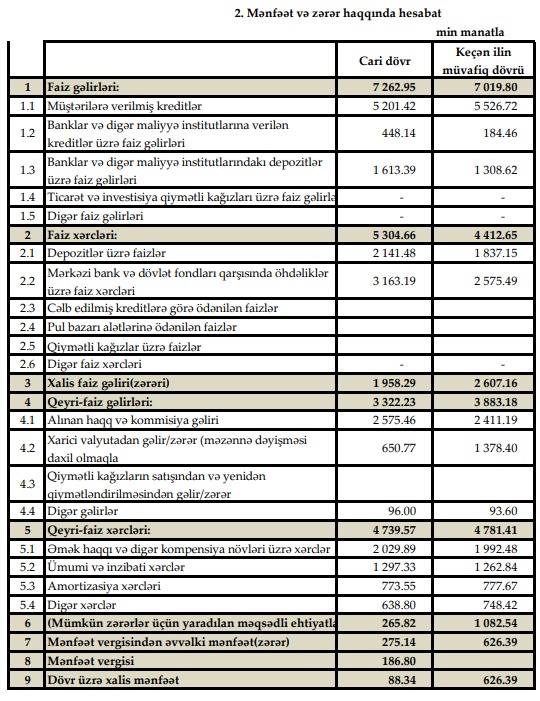 2. Mənfəət və zərər haqqında hesabat

min manatla

| | | Cari dövr | Keçən ilin müvafiq dövrü |
|---|---|---|---|
| 1 | Faiz gəlirləri: | 7 262.95 | 7 019.80 |
| 1.1 | Müştərilərə verilmiş kreditlər | 5 201.42 | 5 526.72 |
| 1.2 | Banklar və digər maliyyə institutlarına verilən kreditlər üzrə faiz gəlirləri | 448.14 | 184.46 |
| 1.3 | Banklar və digər maliyyə institutlarındakı depozitlər üzrə faiz gəlirləri | 1 613.39 | 1 308.62 |
| 1.4 | Ticarət və investisiya qiymətli kağızları üzrə faiz gəlirlə | - | - |
| 1.5 | Digər faiz gəlirləri | - | - |
| 2 | Faiz xərcləri: | 5 304.66 | 4 412.65 |
| 2.1 | Depozitlər üzrə faizlər | 2 141.48 | 1 837.15 |
| 2.2 | Mərkəzi bank və dövlət fondları qarşısında öhdəliklər üzrə faiz xərcləri | 3 163.19 | 2 575.49 |
| 2.3 | Cəlb edilmiş kreditlərə görə ödənilən faizlər | | |
| 2.4 | Pul bazarı alətlərinə ödənilən faizlər | | |
| 2.5 | Qiymətli kağızlar üzrə faizlər | | |
| 2.6 | Digər faiz xərcləri | - | - |
| 3 | Xalis faiz gəliri(zərəri) | 1 958.29 | 2 607.16 |
| 4 | Qeyri-faiz gəlirləri: | 3 322.23 | 3 883.18 |
| 4.1 | Alınan haqq və kommisiya gəliri | 2 575.46 | 2 411.19 |
| 4.2 | Xarici valyutadan gəlir/zərər (məzənnə dəyişməsi daxil olmaqla | 650.77 | 1 378.40 |
| 4.3 | Qiymətli kağızların satışından və yenidən qiymətləndirilməsindən gəlir/zərər | | |
| 4.4 | Digər gəlirlər | 96.00 | 93.60 |
| 5 | Qeyri-faiz xərcləri: | 4 739.57 | 4 781.41 |
| 5.1 | Əmək haqqı və digər kompensiya növləri üzrə xərclər | 2 029.89 | 1 992.48 |
| 5.2 | Ümumi və inzibati xərclər | 1 297.33 | 1 262.84 |
| 5.3 | Amortizasiya xərcləri | 773.55 | 777.67 |
| 5.4 | Digər xərclər | 638.80 | 748.42 |
| 6 | (Mümkün zərərlər üçün yaradılan məqsədli ehtiyatla | 265.82 | 1 082.54 |
| 7 | Mənfəət vergisindən əvvəlki mənfəət(zərər) | 275.14 | 626.39 |
| 8 | Mənfəət vergisi | 186.80 | |
| 9 | Dövr üzrə xalis mənfəət | 88.34 | 626.39 |